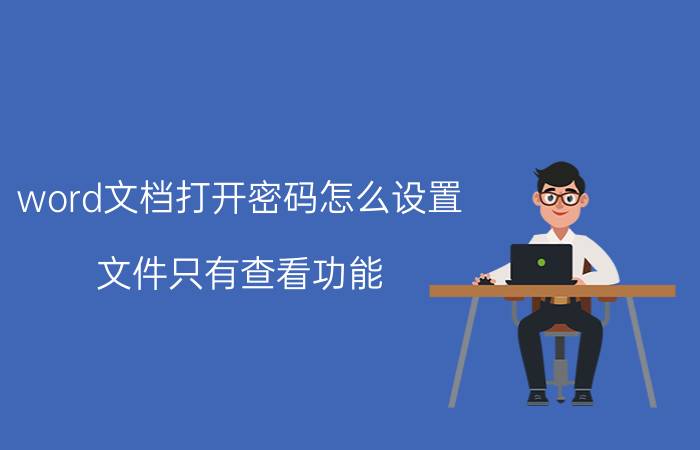 word文档打开密码怎么设置

文件只有查看功能